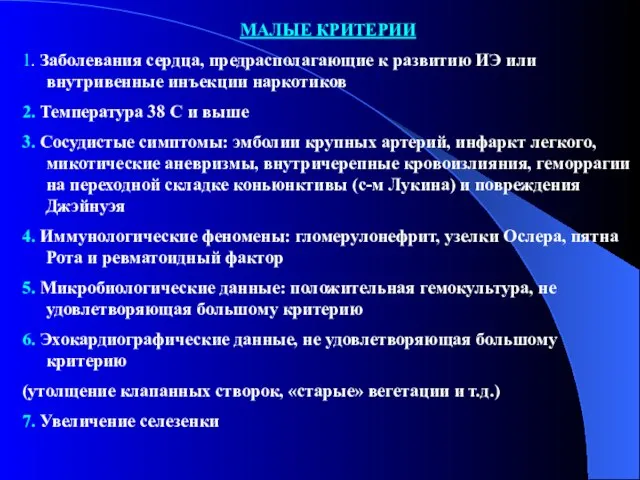 МАЛЫЕ КРИТЕРИИ

1. Заболевания сердца, предрасполагающие к развитию ИЭ или внутривенные инъекции наркотиков

2. Температура 38 С и выше

3. Сосудистые симптомы: эмболии крупных артерий, инфаркт легкого, микотические аневризмы, внутричерепные кровоизлияния, геморрагии на переходной складке коньюнктивы (с-м Лукина) и повреждения Джэйнуэя

4. Иммунологические феномены: гломерулонефрит, узелки Ослера, пятна Рота и ревматоидный фактор

5. Микробиологические данные: положительная гемокультура, не удовлетворяющая большому критерию

6. Эхокардиографические данные, не удовлетворяющая большому критерию

(утолщение клапанных створок, «старые» вегетации и т.д.)

7. Увеличение селезенки